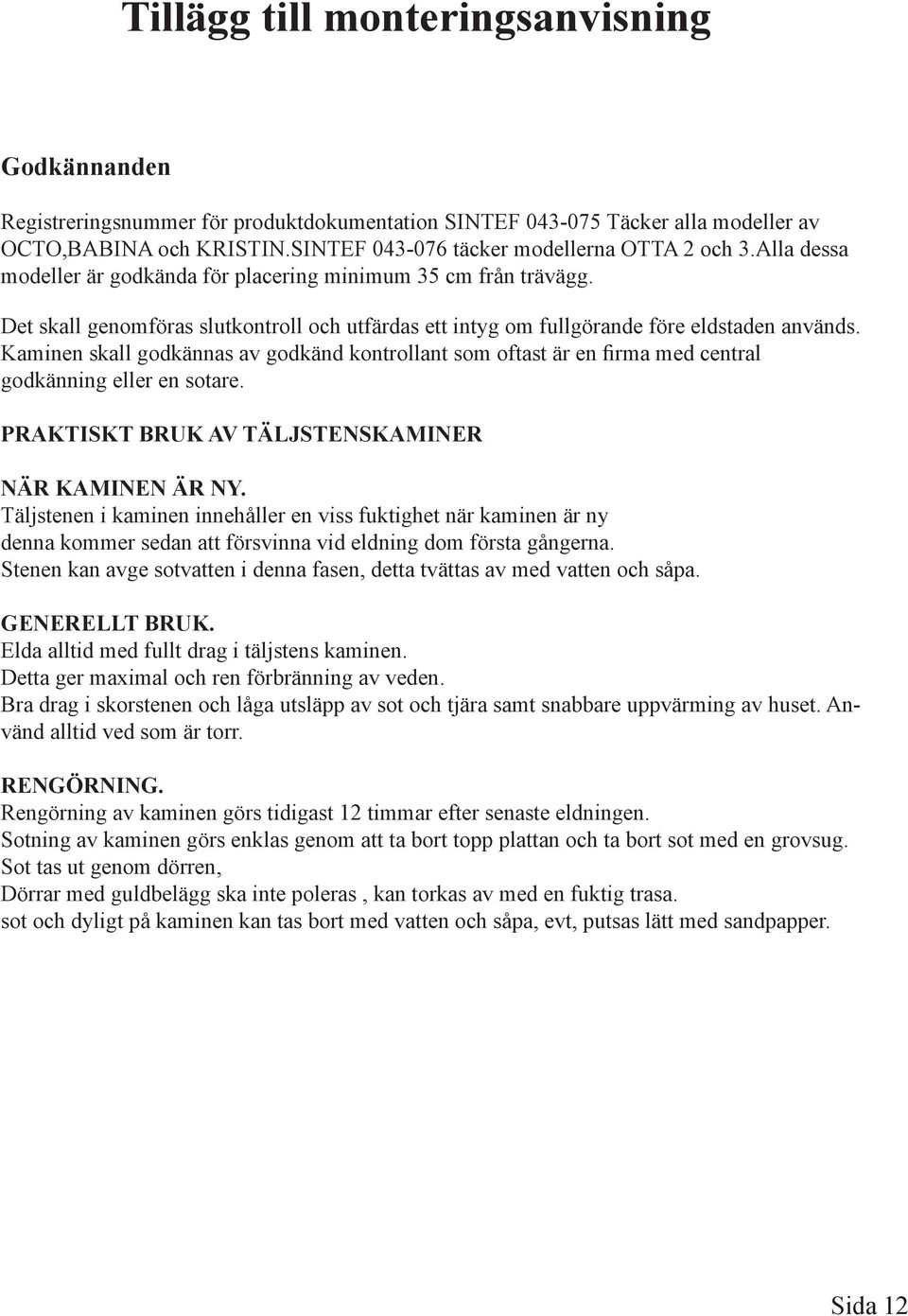 Tillägg till monteringsanvisning

Godkännanden

Registreringsnummer för produktdokumentation SINTEF 043-075 Täcker alla modeller av OCTO,BABINA och KRISTIN.SINTEF 043-076 täcker modellerna OTTA 2 och 3.Alla dessa modeller är godkända för placering minimum 35 cm från trävägg.

Det skall genomföras slutkontroll och utfärdas ett intyg om fullgörande före eldstaden används. Kaminen skall godkännas av godkänd kontrollant som oftast är en firma med central godkänning eller en sotare.

PRAKTISKT BRUK AV TÄLJSTENSKAMINER

NÄR KAMINEN ÄR NY.
Täljstenen i kaminen innehåller en viss fuktighet när kaminen är ny denna kommer sedan att försvinna vid eldning dom första gångerna. Stenen kan avge sotvatten i denna fasen, detta tvättas av med vatten och såpa.

GENERELLT BRUK.
Elda alltid med fullt drag i täljstens kaminen.
Detta ger maximal och ren förbränning av veden.
Bra drag i skorstenen och låga utsläpp av sot och tjära samt snabbare uppvärming av huset. Använd alltid ved som är torr.

RENGÖRNING.
Rengörning av kaminen görs tidigast 12 timmar efter senaste eldningen.
Sotning av kaminen görs enklas genom att ta bort topp plattan och ta bort sot med en grovsug.
Sot tas ut genom dörren,
Dörrar med guldbelägg ska inte poleras , kan torkas av med en fuktig trasa.
sot och dyligt på kaminen kan tas bort med vatten och såpa, evt, putsas lätt med sandpapper.

Sida 12